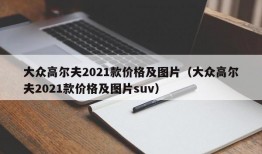 大众高尔夫2021款价格及图片（大众高尔夫2021款价格及图片suv）